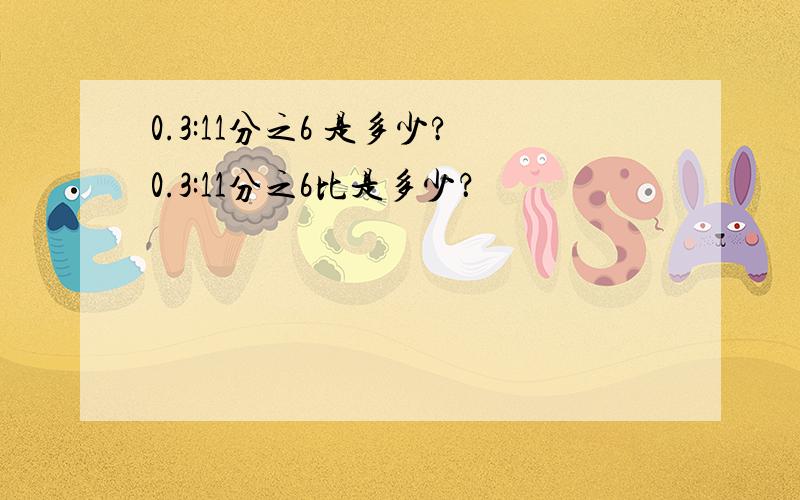 0.3:11分之6 是多少?
0.3:11分之6比是多少?